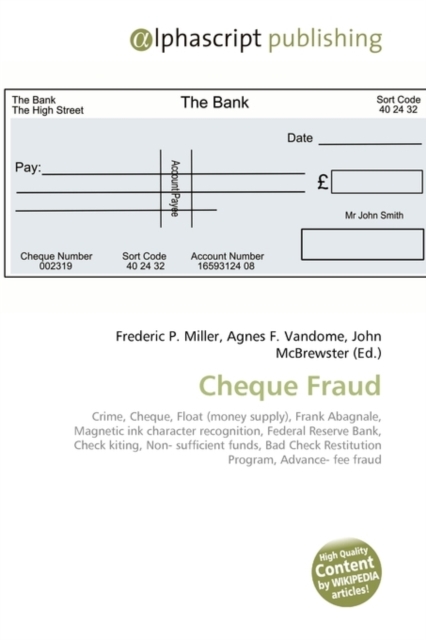 @lphascript publishing

The Bank
The High Street

The Bank

Sort Code
40 24 32

Date

Pay:

Account Payee

£

Mr John Smith

Cheque Number
002319

Sort Code
40 24 32

Account Number
16593124 08

Frederic P. Miller, Agnes F. Vandome, John McBrewster (Ed.)

Cheque Fraud

Crime, Cheque, Float (money supply), Frank Abagnale, Magnetic ink character recognition, Federal Reserve Bank, Check kiting, Non- sufficient funds, Bad Check Restitution Program, Advance- fee fraud

High Quality Content by WIKIPEDIA articles!